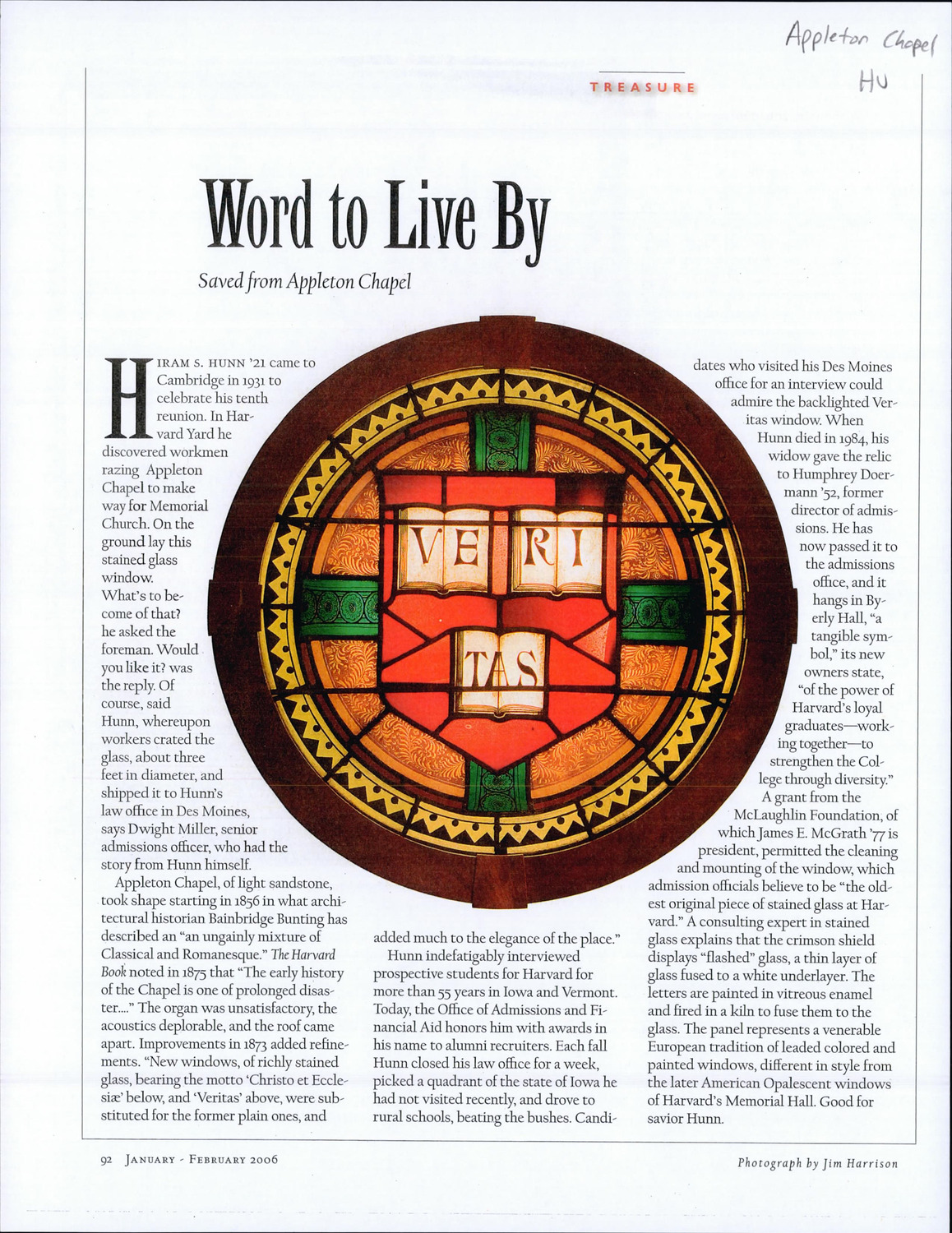 Appleton Chapel
HU

TREASURE

Word to Live By

Saved from Appleton Chapel

HIRAM S. HUNN '21 came to Cambridge in 1931 to celebrate his tenth reunion. In Harvard Yard he discovered workmen razing Appleton Chapel to make way for Memorial Church. On the ground lay this stained glass window. What's to become of that? he asked the foreman. Would you like it? was the reply. Of course, said Hunn, whereupon workers crated the glass, about three feet in diameter, and shipped it to Hunn's law office in Des Moines, says Dwight Miller, senior admissions officer, who had the story from Hunn himself.

Appleton Chapel, of light sandstone, took shape starting in 1856 in what architectural historian Bainbridge Bunting has described an "an ungainly mixture of Classical and Romanesque." The Harvard Book noted in 1875 that "The early history of the Chapel is one of prolonged disaster...." The organ was unsatisfactory, the acoustics deplorable, and the roof came apart. Improvements in 1873 added refinements. "New windows, of richly stained glass, bearing the motto 'Christo et Ecclesiæ' below, and 'Veritas' above, were substituted for the former plain ones, and added much to the elegance of the place."

Hunn indefatigably interviewed prospective students for Harvard for more than 55 years in Iowa and Vermont. Today, the Office of Admissions and Financial Aid honors him with awards in his name to alumni recruiters. Each fall Hunn closed his law office for a week, picked a quadrant of the state of Iowa he had not visited recently, and drove to rural schools, beating the bushes. Candidates who visited his Des Moines office for an interview could admire the backlighted Veritas window. When Hunn died in 1984, his widow gave the relic to Humphrey Doermann '52, former director of admissions. He has now passed it to the admissions office, and it hangs in Byerly Hall, "a tangible symbol," its new owners state, "of the power of Harvard's loyal graduates—working together—to strengthen the College through diversity."

A grant from the McLaughlin Foundation, of which James E. McGrath '77 is president, permitted the cleaning and mounting of the window, which admission officials believe to be "the oldest original piece of stained glass at Harvard." A consulting expert in stained glass explains that the crimson shield displays "flashed" glass, a thin layer of glass fused to a white underlayer. The letters are painted in vitreous enamel and fired in a kiln to fuse them to the glass. The panel represents a venerable European tradition of leaded colored and painted windows, different in style from the later American Opalescent windows of Harvard's Memorial Hall. Good for savior Hunn.

VE RI TAS

92 JANUARY - FEBRUARY 2006

Photograph by Jim Harrison